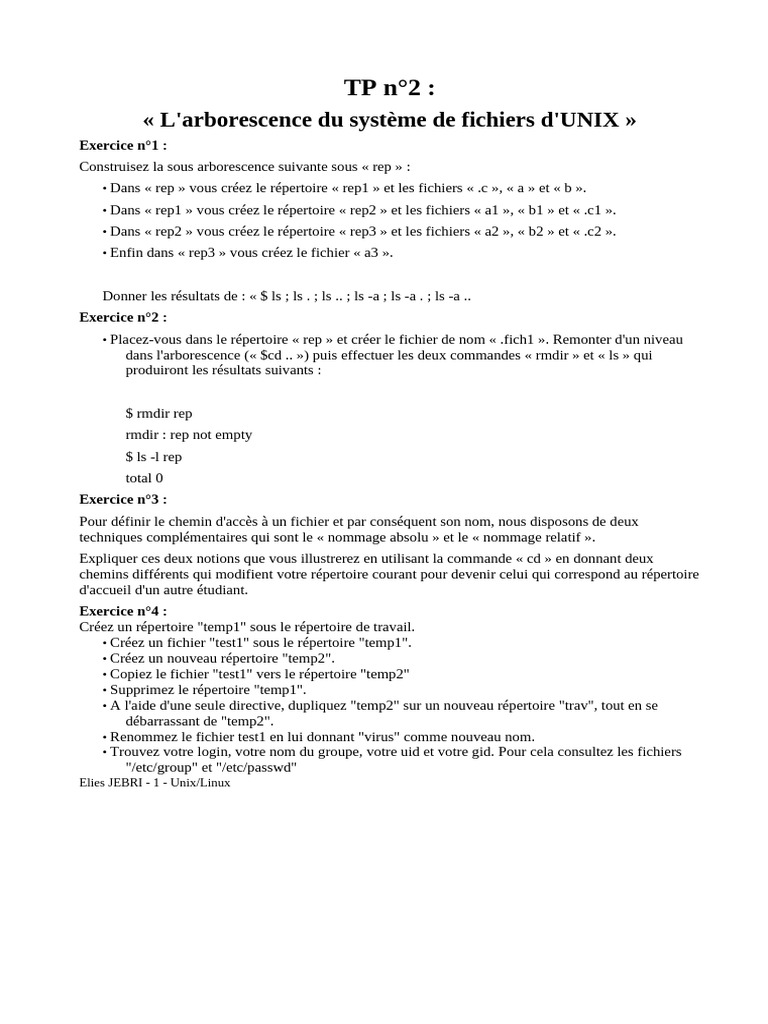 TP n°2 :
« L'arborescence du système de fichiers d'UNIX »

Exercice n°1 :

Construisez la sous arborescence suivante sous « rep » :

• Dans « rep » vous créez le répertoire « rep1 » et les fichiers « .c », « a » et « b ».
• Dans « rep1 » vous créez le répertoire « rep2 » et les fichiers « a1 », « b1 » et « .c1 ».
• Dans « rep2 » vous créez le répertoire « rep3 » et les fichiers « a2 », « b2 » et « .c2 ».
• Enfin dans « rep3 » vous créez le fichier « a3 ».

Donner les résultats de : « $ ls ; ls . ; ls .. ; ls -a ; ls -a . ; ls -a ..

Exercice n°2 :

• Placez-vous dans le répertoire « rep » et créer le fichier de nom « .fich1 ». Remonter d'un niveau dans l'arborescence (« $cd .. ») puis effectuer les deux commandes « rmdir » et « ls » qui produiront les résultats suivants :

$ rmdir rep
rmdir : rep not empty
$ ls -l rep
total 0

Exercice n°3 :

Pour définir le chemin d'accès à un fichier et par conséquent son nom, nous disposons de deux techniques complémentaires qui sont le « nommage absolu » et le « nommage relatif ».

Expliquer ces deux notions que vous illustrerez en utilisant la commande « cd » en donnant deux chemins différents qui modifient votre répertoire courant pour devenir celui qui correspond au répertoire d'accueil d'un autre étudiant.

Exercice n°4 :
Créez un répertoire "temp1" sous le répertoire de travail.
• Créez un fichier "test1" sous le répertoire "temp1".
• Créez un nouveau répertoire "temp2".
• Copiez le fichier "test1" vers le répertoire "temp2"
• Supprimez le répertoire "temp1".
• A l'aide d'une seule directive, dupliquez "temp2" sur un nouveau répertoire "trav", tout en se débarrassant de "temp2".
• Renommez le fichier test1 en lui donnant "virus" comme nouveau nom.
• Trouvez votre login, votre nom du groupe, votre uid et votre gid. Pour cela consultez les fichiers "/etc/group" et "/etc/passwd"
Elies JEBRI - 1 - Unix/Linux